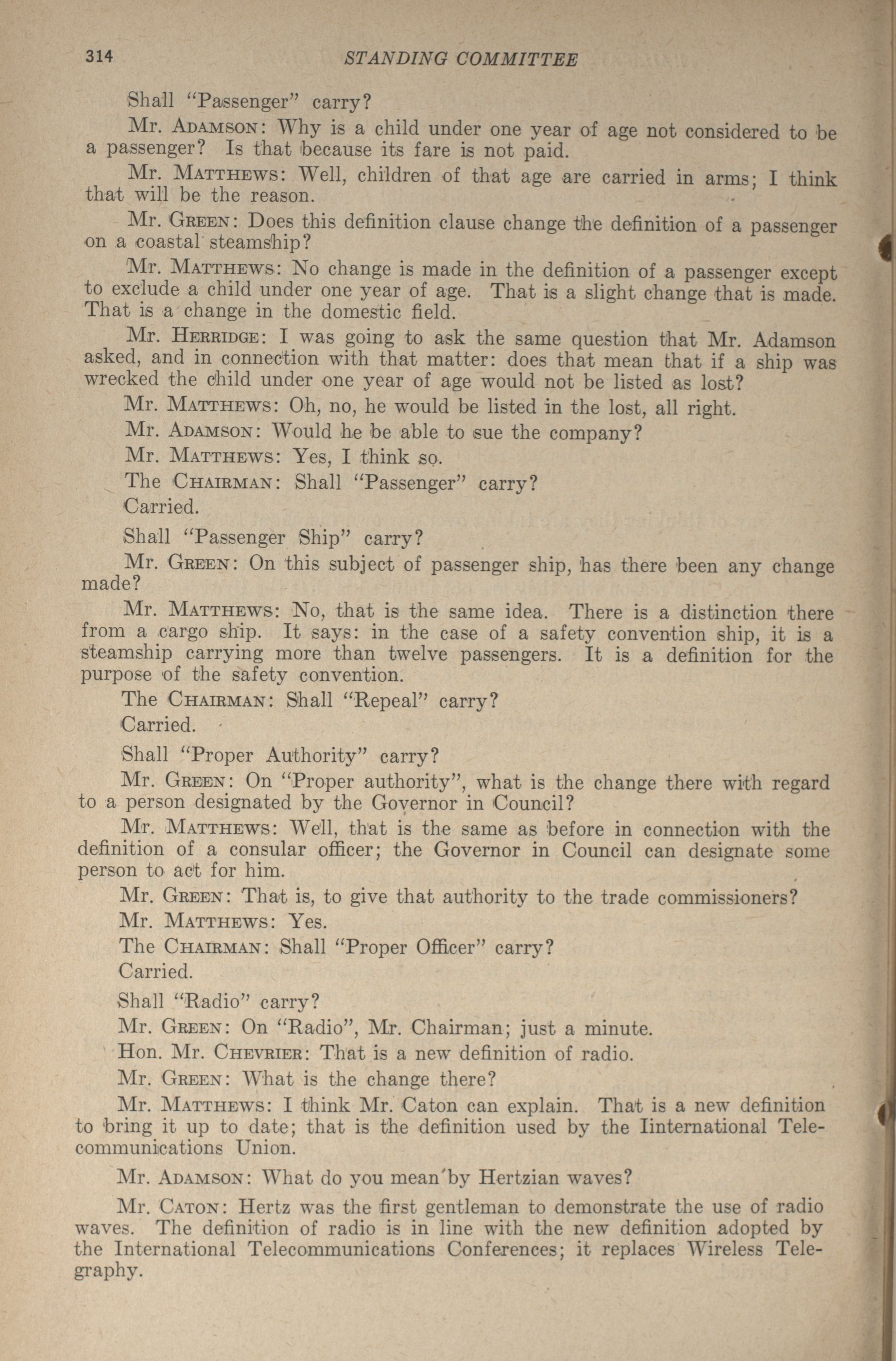 314 STANDING COMMITTEE

Shall "Passenger" carry?

Mr. ADAMSON: Why is a child under one year of age not considered to be a passenger? Is that because its fare is not paid.

Mr. MATTHEWS: Well, children of that age are carried in arms; I think that will be the reason.

Mr. GREEN: Does this definition clause change the definition of a passenger on a coastal steamship?

Mr. MATTHEWS: No change is made in the definition of a passenger except to exclude a child under one year of age. That is a slight change that is made. That is a change in the domestic field.

Mr. HERRIDGE: I was going to ask the same question that Mr. Adamson asked, and in connection with that matter: does that mean that if a ship was wrecked the child under one year of age would not be listed as lost?

Mr. MATTHEWS: Oh, no, he would be listed in the lost, all right.

Mr. ADAMSON: Would he be able to sue the company?

Mr. MATTHEWS: Yes, I think so.

The CHAIRMAN: Shall "Passenger" carry?

Carried.

Shall "Passenger Ship" carry?

Mr. GREEN: On this subject of passenger ship, has there been any change made?

Mr. MATTHEWS: No, that is the same idea. There is a distinction there from a cargo ship. It says: in the case of a safety convention ship, it is a steamship carrying more than twelve passengers. It is a definition for the purpose of the safety convention.

The CHAIRMAN: Shall "Repeal" carry?

Carried.

Shall "Proper Authority" carry?

Mr. GREEN: On "Proper authority", what is the change there with regard to a person designated by the Governor in Council?

Mr. MATTHEWS: Well, that is the same as before in connection with the definition of a consular officer; the Governor in Council can designate some person to act for him.

Mr. GREEN: That is, to give that authority to the trade commissioners?

Mr. MATTHEWS: Yes.

The CHAIRMAN: Shall "Proper Officer" carry?

Carried.

Shall "Radio" carry?

Mr. GREEN: On "Radio", Mr. Chairman; just a minute.

Hon. Mr. CHEVRIER: That is a new definition of radio.

Mr. GREEN: What is the change there?

Mr. MATTHEWS: I think Mr. Caton can explain. That is a new definition to bring it up to date; that is the definition used by the Iinternational Telecommunications Union.

Mr. ADAMSON: What do you mean by Hertzian waves?

Mr. CATON: Hertz was the first gentleman to demonstrate the use of radio waves. The definition of radio is in line with the new definition adopted by the International Telecommunications Conferences; it replaces Wireless Telegraphy.